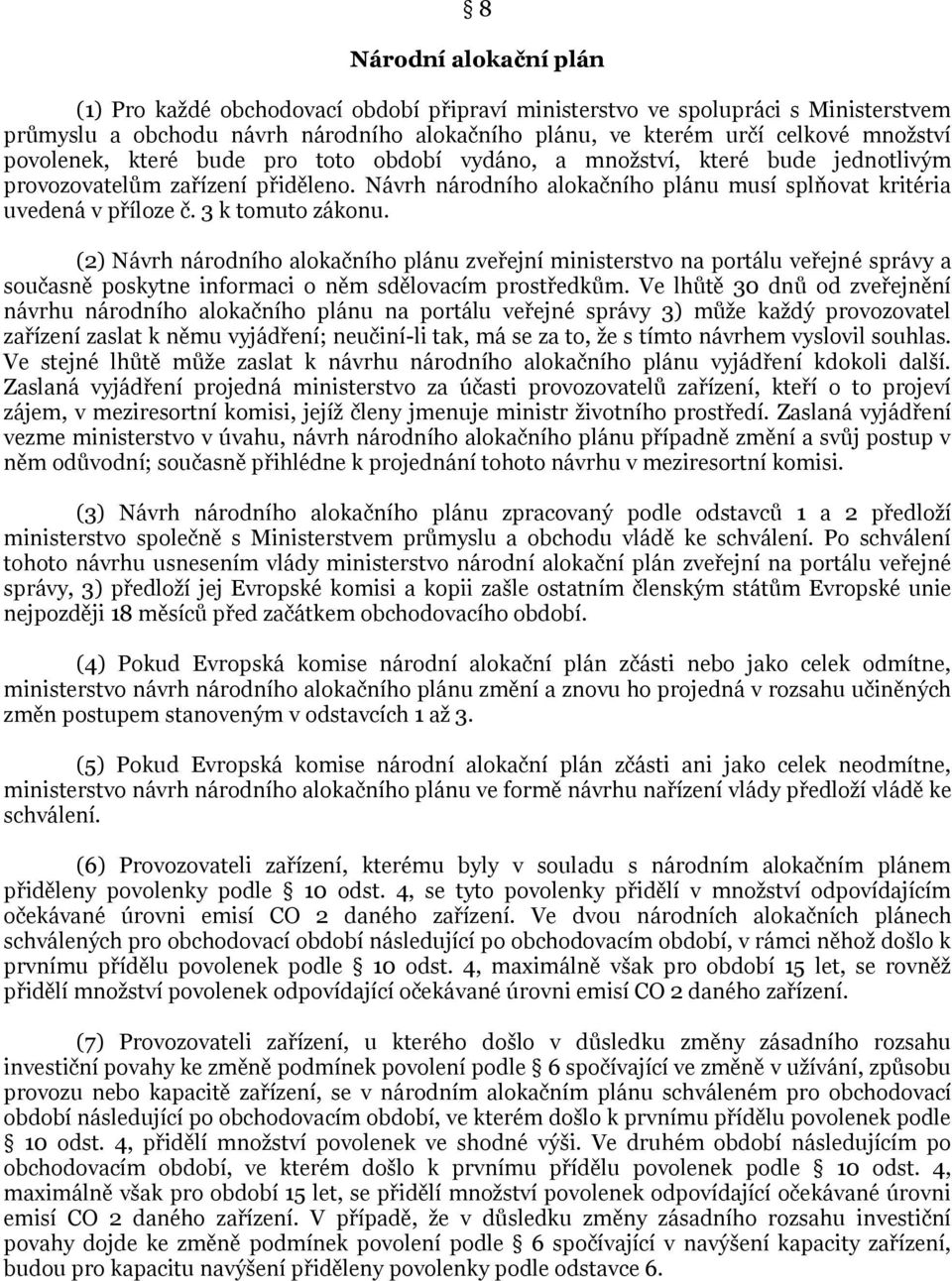 § 8

Národní alokační plán

(1) Pro každé obchodovací období připraví ministerstvo ve spolupráci s Ministerstvem průmyslu a obchodu návrh národního alokačního plánu, ve kterém určí celkové množství povolenek, které bude pro toto období vydáno, a množství, které bude jednotlivým provozovatelům zařízení přiděleno. Návrh národního alokačního plánu musí splňovat kritéria uvedená v příloze č. 3 k tomuto zákonu.

(2) Návrh národního alokačního plánu zveřejní ministerstvo na portálu veřejné správy a současně poskytne informaci o něm sdělovacím prostředkům. Ve lhůtě 30 dnů od zveřejnění návrhu národního alokačního plánu na portálu veřejné správy 3) může každý provozovatel zařízení zaslat k němu vyjádření; neučiní-li tak, má se za to, že s tímto návrhem vyslovil souhlas. Ve stejné lhůtě může zaslat k návrhu národního alokačního plánu vyjádření kdokoli další. Zaslaná vyjádření projedná ministerstvo za účasti provozovatelů zařízení, kteří o to projeví zájem, v meziresortní komisi, jejíž členy jmenuje ministr životního prostředí. Zaslaná vyjádření vezme ministerstvo v úvahu, návrh národního alokačního plánu případně změní a svůj postup v něm odůvodní; současně přihlédne k projednání tohoto návrhu v meziresortní komisi.

(3) Návrh národního alokačního plánu zpracovaný podle odstavců 1 a 2 předloží ministerstvo společně s Ministerstvem průmyslu a obchodu vládě ke schválení. Po schválení tohoto návrhu usnesením vlády ministerstvo národní alokační plán zveřejní na portálu veřejné správy, 3) předloží jej Evropské komisi a kopii zašle ostatním členským státům Evropské unie nejpozději 18 měsíců před začátkem obchodovacího období.

(4) Pokud Evropská komise národní alokační plán zčásti nebo jako celek odmítne, ministerstvo návrh národního alokačního plánu změní a znovu ho projedná v rozsahu učiněných změn postupem stanoveným v odstavcích 1 až 3.

(5) Pokud Evropská komise národní alokační plán zčásti ani jako celek neodmítne, ministerstvo návrh národního alokačního plánu ve formě návrhu nařízení vlády předloží vládě ke schválení.

(6) Provozovateli zařízení, kterému byly v souladu s národním alokačním plánem přiděleny povolenky podle § 10 odst. 4, se tyto povolenky přidělí v množství odpovídajícím očekávané úrovni emisí CO 2 daného zařízení. Ve dvou národních alokačních plánech schválených pro obchodovací období následující po obchodovacím období, v rámci něhož došlo k prvnímu přídělu povolenek podle § 10 odst. 4, maximálně však pro období 15 let, se rovněž přidělí množství povolenek odpovídající očekávané úrovni emisí CO 2 daného zařízení.

(7) Provozovateli zařízení, u kterého došlo v důsledku změny zásadního rozsahu investiční povahy ke změně podmínek povolení podle § 6 spočívající ve změně v užívání, způsobu provozu nebo kapacitě zařízení, se v národním alokačním plánu schváleném pro obchodovací období následující po obchodovacím období, ve kterém došlo k prvnímu přídělu povolenek podle § 10 odst. 4, přidělí množství povolenek ve shodné výši. Ve druhém období následujícím po obchodovacím období, ve kterém došlo k prvnímu přídělu povolenek podle § 10 odst. 4, maximálně však pro období 15 let, se přidělí množství povolenek odpovídající očekávané úrovni emisí CO 2 daného zařízení. V případě, že v důsledku změny zásadního rozsahu investiční povahy dojde ke změně podmínek povolení podle § 6 spočívající v navýšení kapacity zařízení, budou pro kapacitu navýšení přiděleny povolenky podle odstavce 6.